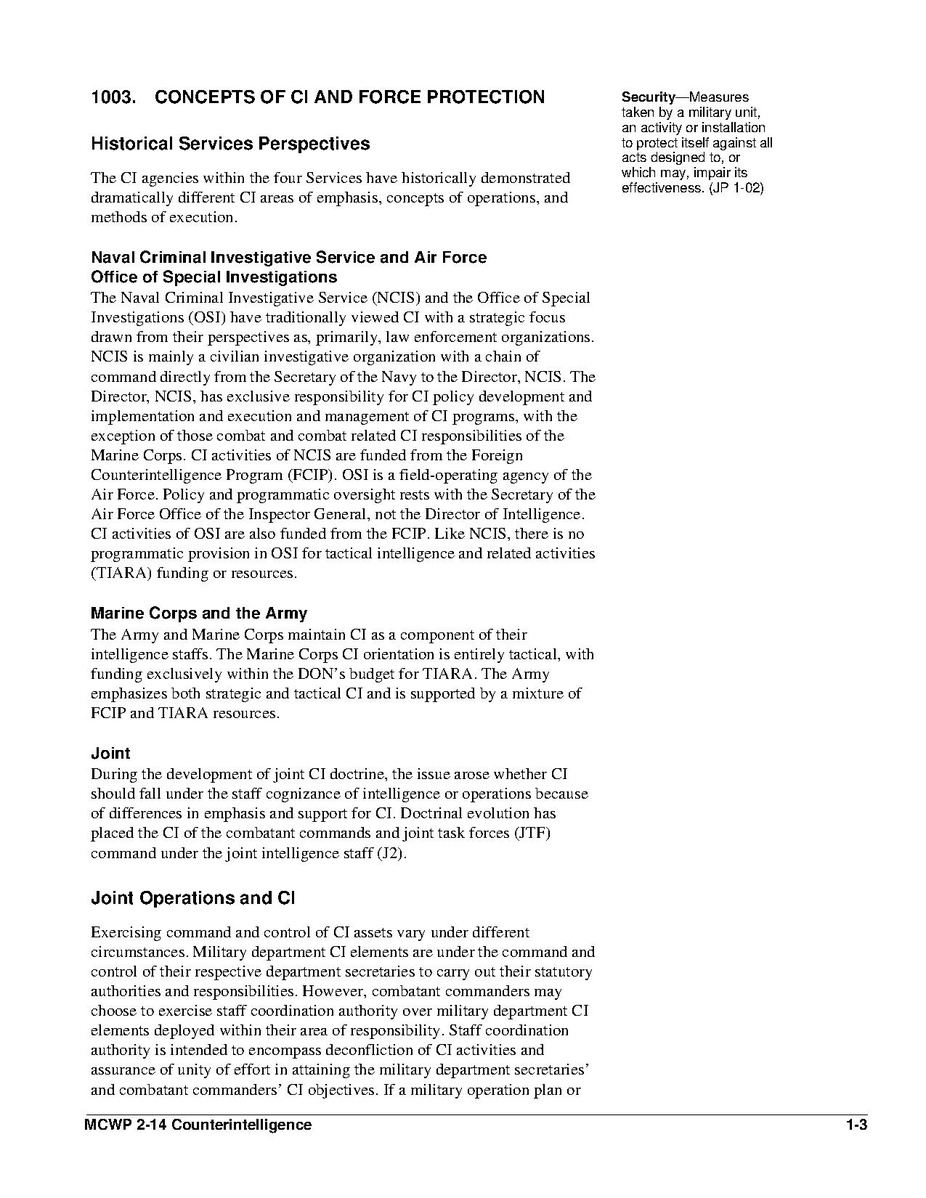 1003. CONCEPTS OF CI AND FORCE PROTECTION

Historical Services Perspectives

The CI agencies within the four Services have historically demonstrated dramatically different CI areas of emphasis, concepts of operations, and methods of execution.

Naval Criminal Investigative Service and Air Force Office of Special Investigations
The Naval Criminal Investigative Service (NCIS) and the Office of Special Investigations (OSI) have traditionally viewed CI with a strategic focus drawn from their perspectives as, primarily, law enforcement organizations. NCIS is mainly a civilian investigative organization with a chain of command directly from the Secretary of the Navy to the Director, NCIS. The Director, NCIS, has exclusive responsibility for CI policy development and implementation and execution and management of CI programs, with the exception of those combat and combat related CI responsibilities of the Marine Corps. CI activities of NCIS are funded from the Foreign Counterintelligence Program (FCIP). OSI is a field-operating agency of the Air Force. Policy and programmatic oversight rests with the Secretary of the Air Force Office of the Inspector General, not the Director of Intelligence. CI activities of OSI are also funded from the FCIP. Like NCIS, there is no programmatic provision in OSI for tactical intelligence and related activities (TIARA) funding or resources.

Marine Corps and the Army
The Army and Marine Corps maintain CI as a component of their intelligence staffs. The Marine Corps CI orientation is entirely tactical, with funding exclusively within the DON's budget for TIARA. The Army emphasizes both strategic and tactical CI and is supported by a mixture of FCIP and TIARA resources.

Joint
During the development of joint CI doctrine, the issue arose whether CI should fall under the staff cognizance of intelligence or operations because of differences in emphasis and support for CI. Doctrinal evolution has placed the CI of the combatant commands and joint task forces (JTF) command under the joint intelligence staff (J2).

Joint Operations and CI

Exercising command and control of CI assets vary under different circumstances. Military department CI elements are under the command and control of their respective department secretaries to carry out their statutory authorities and responsibilities. However, combatant commanders may choose to exercise staff coordination authority over military department CI elements deployed within their area of responsibility. Staff coordination authority is intended to encompass deconfliction of CI activities and assurance of unity of effort in attaining the military department secretaries' and combatant commanders' CI objectives. If a military operation plan or

Security—Measures taken by a military unit, an activity or installation to protect itself against all acts designed to, or which may, impair its effectiveness. (JP 1-02)

MCWP 2-14 Counterintelligence 1-3